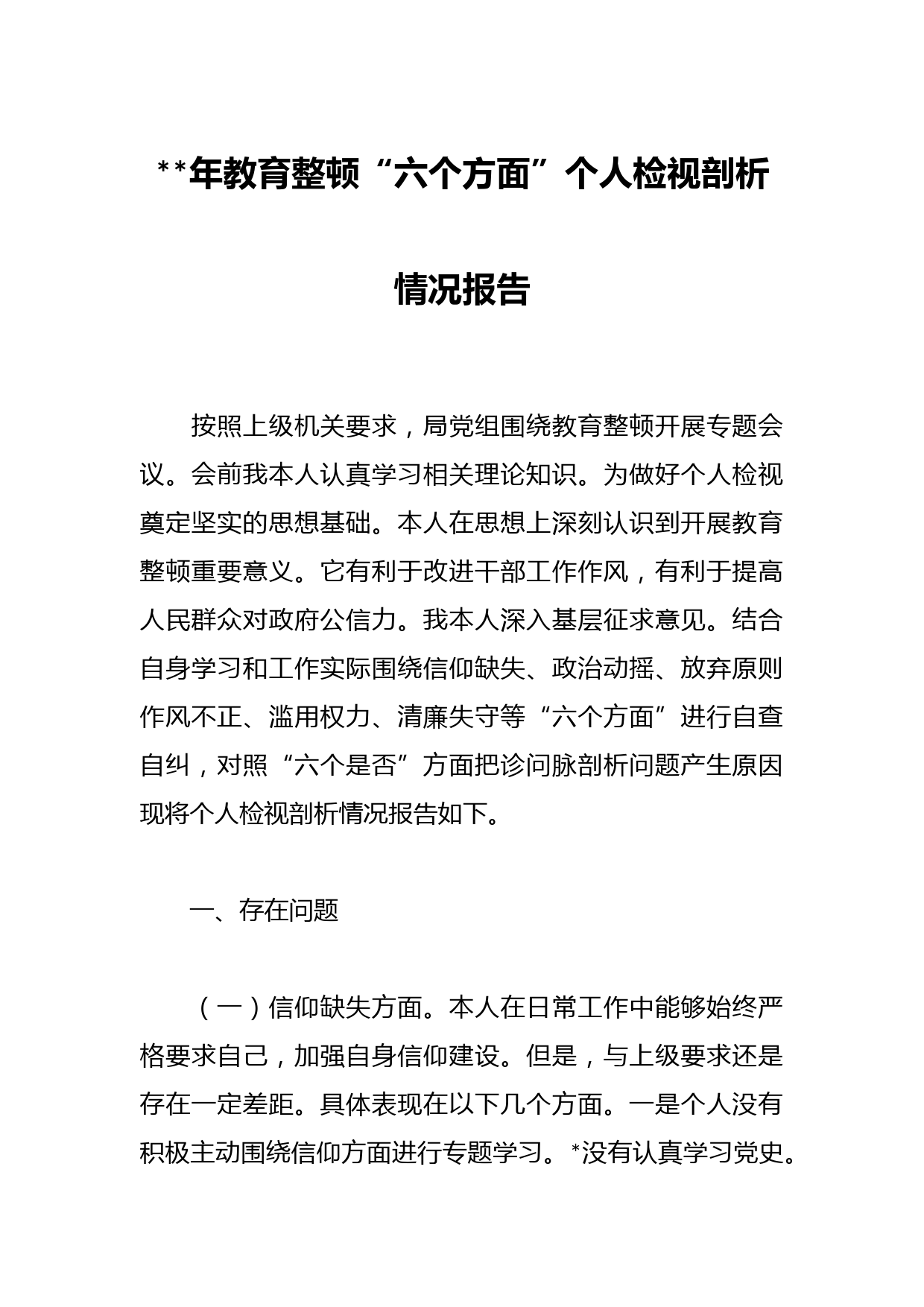 **年教育整顿“六个方面”个人检视剖析情况报告

按照上级机关要求，局党组围绕教育整顿开展专题会议。会前我本人认真学习相关理论知识。为做好个人检视奠定坚实的思想基础。本人在思想上深刻认识到开展教育整顿重要意义。它有利于改进干部工作作风，有利于提高人民群众对政府公信力。我本人深入基层征求意见。结合自身学习和工作实际围绕信仰缺失、政治动摇、放弃原则作风不正、滥用权力、清廉失守等“六个方面”进行自查自纠，对照“六个是否”方面把诊问脉剖析问题产生原因现将个人检视剖析情况报告如下。

一、存在问题

（一）信仰缺失方面。本人在日常工作中能够始终严格要求自己，加强自身信仰建设。但是，与上级要求还是存在一定差距。具体表现在以下几个方面。一是个人没有积极主动围绕信仰方面进行专题学习。*没有认真学习党史。